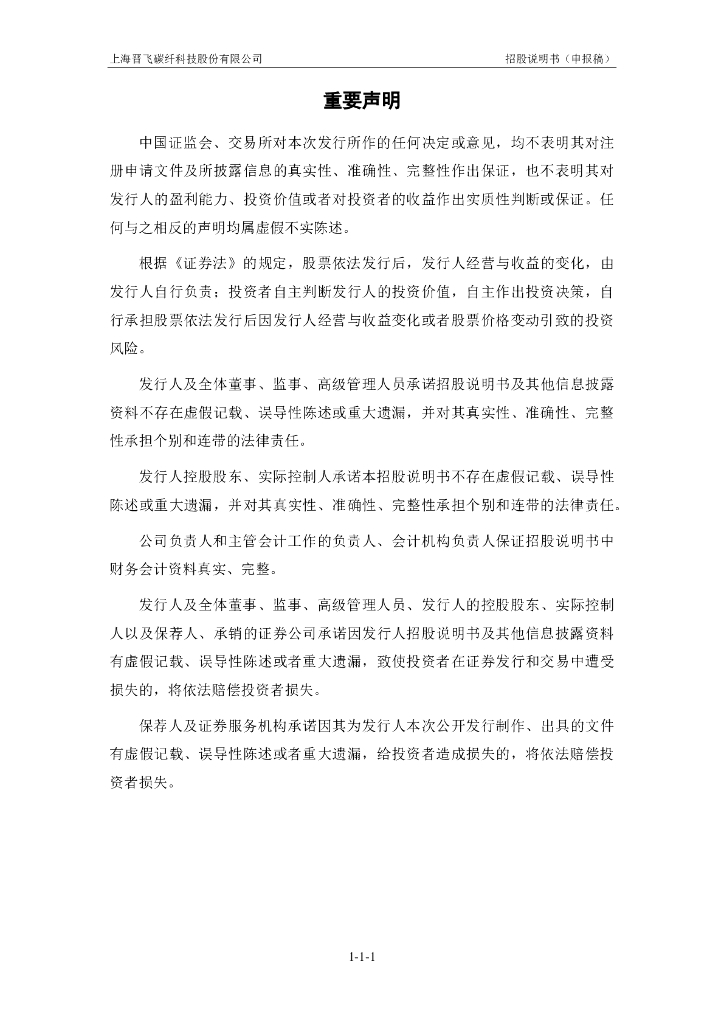 上海晋飞碳纤科技股份有限公司

招股说明书（申报稿）

重要声明

中国证监会、交易所对本次发行所作的任何决定或意见，均不表明其对注册申请文件及所披露信息的真实性、准确性、完整性作出保证，也不表明其对发行人的盈利能力、投资价值或者对投资者的收益作出实质性判断或保证。任何与之相反的声明均属虚假不实陈述。

根据《证券法》的规定，股票依法发行后，发行人经营与收益的变化，由发行人自行负责；投资者自主判断发行人的投资价值，自主作出投资决策，自行承担股票依法发行后因发行人经营与收益变化或者股票价格变动引致的投资风险。

发行人及全体董事、监事、高级管理人员承诺招股说明书及其他信息披露资料不存在虚假记载、误导性陈述或重大遗漏，并对其真实性、准确性、完整性承担个别和连带的法律责任。

发行人控股股东、实际控制人承诺本招股说明书不存在虚假记载、误导性陈述或重大遗漏，并对其真实性、准确性、完整性承担个别和连带的法律责任。

公司负责人和主管会计工作的负责人、会计机构负责人保证招股说明书中财务会计资料真实、完整。

发行人及全体董事、监事、高级管理人员、发行人的控股股东、实际控制人以及保荐人、承销的证券公司承诺因发行人招股说明书及其他信息披露资料有虚假记载、误导性陈述或者重大遗漏，致使投资者在证券发行和交易中遭受损失的，将依法赔偿投资者损失。

保荐人及证券服务机构承诺因其为发行人本次公开发行制作、出具的文件有虚假记载、误导性陈述或者重大遗漏，给投资者造成损失的，将依法赔偿投资者损失。

1-1-1